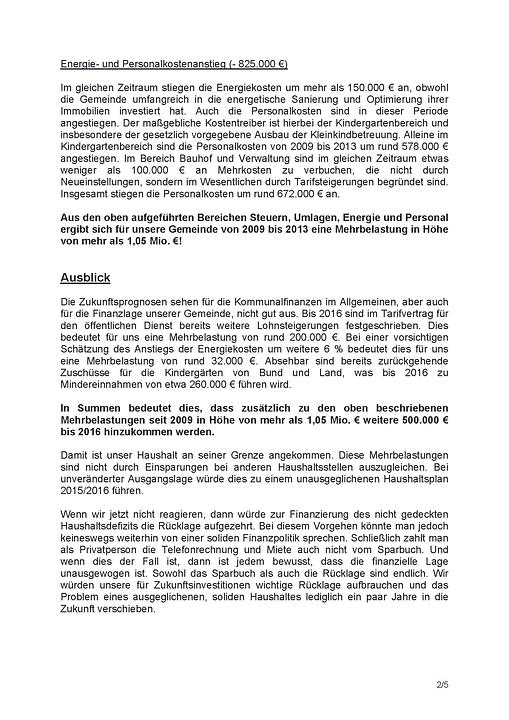 Energie- und Personalkostenanstieg (- 825.000 €)

Im gleichen Zeitraum stiegen die Energiekosten um mehr als 150.000 € an, obwohl die Gemeinde umfangreich in die energetische Sanierung und Optimierung ihrer Immobilien investiert hat. Auch die Personalkosten sind in dieser Periode angestiegen. Der maßgebliche Kostentreiber ist hierbei der Kindergartenbereich und insbesondere der gesetzlich vorgegebene Ausbau der Kleinkindbetreuung. Alleine im Kindergartenbereich sind die Personalkosten von 2009 bis 2013 um rund 578.000 € angestiegen. Im Bereich Bauhof und Verwaltung sind im gleichen Zeitraum etwas weniger als 100.000 € an Mehrkosten zu verbuchen, die nicht durch Neueinstellungen, sondern im Wesentlichen durch Tarifsteigerungen begründet sind. Insgesamt stiegen die Personalkosten um rund 672.000 € an.

Aus den oben aufgeführten Bereichen Steuern, Umlagen, Energie und Personal ergibt sich für unsere Gemeinde von 2009 bis 2013 eine Mehrbelastung in Höhe von mehr als 1,05 Mio. €!

Ausblick

Die Zukunftsprognosen sehen für die Kommunalfinanzen im Allgemeinen, aber auch für die Finanzlage unserer Gemeinde, nicht gut aus. Bis 2016 sind im Tarifvertrag für den öffentlichen Dienst bereits weitere Lohnsteigerungen festgeschrieben. Dies bedeutet für uns eine Mehrbelastung von rund 200.000 €. Bei einer vorsichtigen Schätzung des Anstiegs der Energiekosten um weitere 6 % bedeutet dies für uns eine Mehrbelastung von rund 32.000 €. Absehbar sind bereits zurückgehende Zuschüsse für die Kindergärten von Bund und Land, was bis 2016 zu Mindereinnahmen von etwa 260.000 € führen wird.

In Summen bedeutet dies, dass zusätzlich zu den oben beschriebenen Mehrbelastungen seit 2009 in Höhe von mehr als 1,05 Mio. € weitere 500.000 € bis 2016 hinzukommen werden.

Damit ist unser Haushalt an seiner Grenze angekommen. Diese Mehrbelastungen sind nicht durch Einsparungen bei anderen Haushaltsstellen auszugleichen. Bei unveränderter Ausgangslage würde dies zu einem unausgeglichenen Haushaltsplan 2015/2016 führen.

Wenn wir jetzt nicht reagieren, dann würde zur Finanzierung des nicht gedeckten Haushaltsdefizits die Rücklage aufgezehrt. Bei diesem Vorgehen könnte man jedoch keineswegs weiterhin von einer soliden Finanzpolitik sprechen. Schließlich zahlt man als Privatperson die Telefonrechnung und Miete auch nicht vom Sparbuch. Und wenn dies der Fall ist, dann ist jedem bewusst, dass die finanzielle Lage unausgewogen ist. Sowohl das Sparbuch als auch die Rücklage sind endlich. Wir würden unsere für Zukunftsinvestitionen wichtige Rücklage aufbrauchen und das Problem eines ausgeglichenen, soliden Haushaltes lediglich ein paar Jahre in die Zukunft verschieben.

2/5